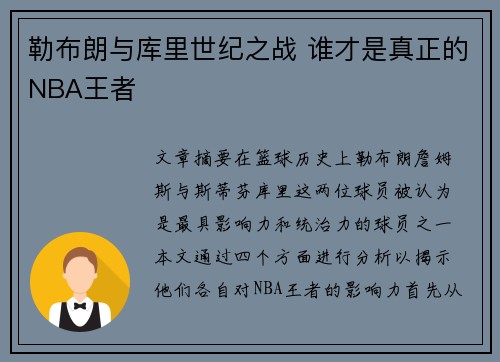 勒布朗与库里世纪之战 谁才是真正的NBA王者

文章摘要在篮球历史上勒布朗詹姆斯与斯蒂芬库里这两位球员被认为是最具影响力和统治力的球员之一本文通过四个方面进行分析以揭示他们各自对NBA王者的影响力首先从